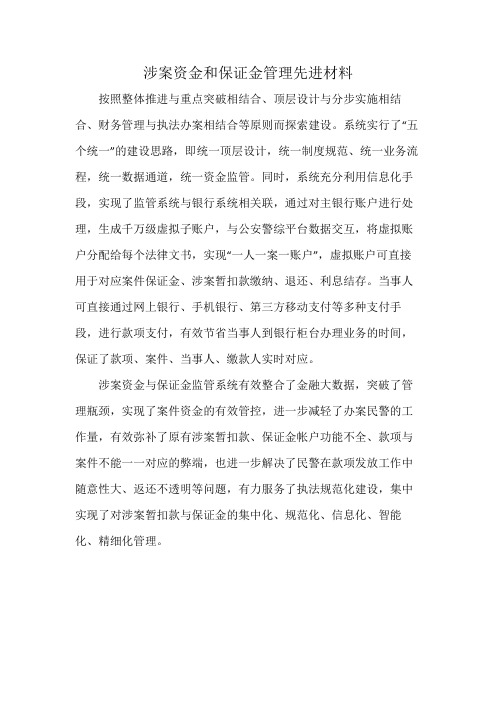 涉案资金和保证金管理先进材料

按照整体推进与重点突破相结合、顶层设计与分步实施相结合、财务管理与执法办案相结合等原则而探索建设。系统实行了“五个统一”的建设思路，即统一顶层设计，统一制度规范、统一业务流程，统一数据通道，统一资金监管。同时，系统充分利用信息化手段，实现了监管系统与银行系统相关联，通过对主银行账户进行处理，生成千万级虚拟子账户，与公安警综平台数据交互，将虚拟账户分配给每个法律文书，实现“一人一案一账户”，虚拟账户可直接用于对应案件保证金、涉案暂扣款缴纳、退还、利息结存。当事人可直接通过网上银行、手机银行、第三方移动支付等多种支付手段，进行款项支付，有效节省当事人到银行柜台办理业务的时间，保证了款项、案件、当事人、缴款人实时对应。

涉案资金与保证金监管系统有效整合了金融大数据，突破了管理瓶颈，实现了案件资金的有效管控，进一步减轻了办案民警的工作量，有效弥补了原有涉案暂扣款、保证金帐户功能不全、款项与案件不能一一对应的弊端，也进一步解决了民警在款项发放工作中随意性大、返还不透明等问题，有力服务了执法规范化建设，集中实现了对涉案暂扣款与保证金的集中化、规范化、信息化、智能化、精细化管理。